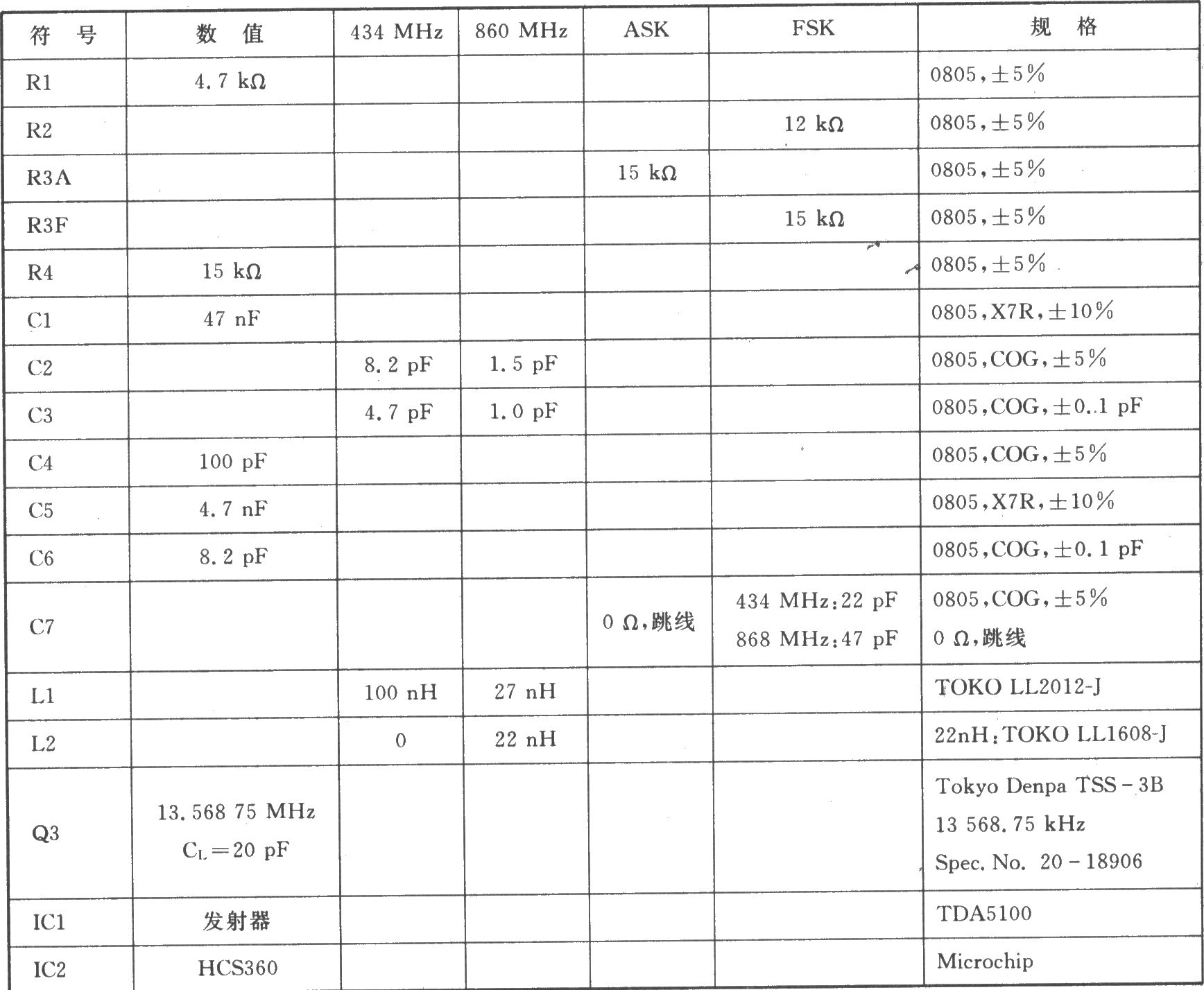 | 符　号 | 数　值 | 434 MHz | 860 MHz | ASK | FSK | 规　格 |
|---|---|---|---|---|---|---|
| R1 | 4.7 kΩ | | | | | 0805,±5% |
| R2 | | | | | 12 kΩ | 0805,±5% |
| R3A | | | | 15 kΩ | | 0805,±5% |
| R3F | | | | | 15 kΩ | 0805,±5% |
| R4 | 15 kΩ | | | | | 0805,±5% |
| C1 | 47 nF | | | | | 0805,X7R,±10% |
| C2 | | 8.2 pF | 1.5 pF | | | 0805,COG,±5% |
| C3 | | 4.7 pF | 1.0 pF | | | 0805,COG,±0..1 pF |
| C4 | 100 pF | | | | | 0805,COG,±5% |
| C5 | 4.7 nF | | | | | 0805,X7R,±10% |
| C6 | 8.2 pF | | | | | 0805,COG,±0.1 pF |
| C7 | | | | 0 Ω,跳线 | 434 MHz:22 pF 868 MHz:47 pF | 0805,COG,±5% 0 Ω,跳线 |
| L1 | | 100 nH | 27 nH | | | TOKO LL2012-J |
| L2 | | 0 | 22 nH | | | 22nH:TOKO LL1608-J |
| Q3 | 13.568 75 MHz $C_L=20$ pF | | | | | Tokyo Denpa TSS-3B 13 568.75 kHz Spec. No. 20-18906 |
| IC1 | 发射器 | | | | | TDA5100 |
| IC2 | HCS360 | | | | | Microchip |